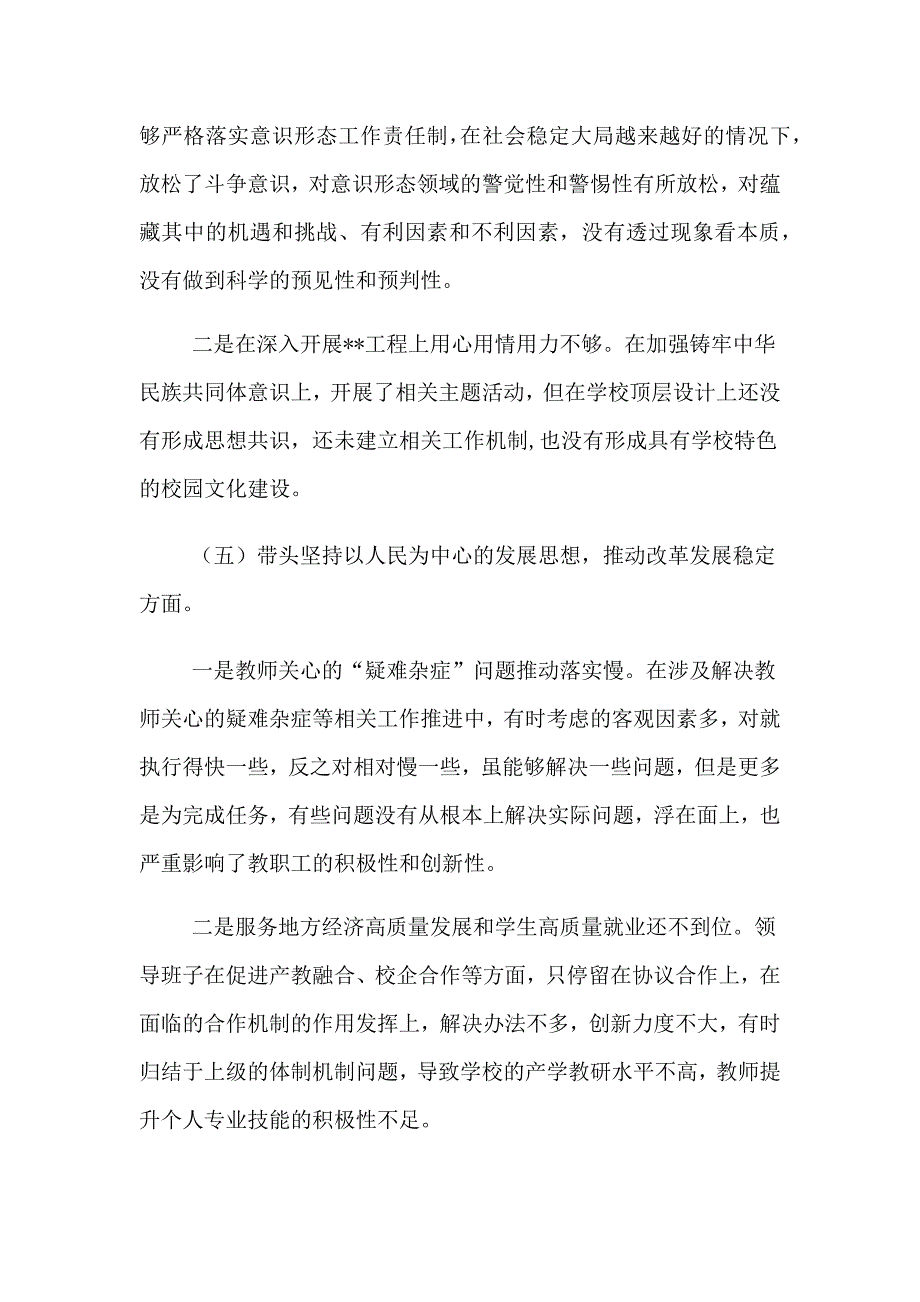 够严格落实意识形态工作责任制，在社会稳定大局越来越好的情况下，放松了斗争意识，对意识形态领域的警觉性和警惕性有所放松，对蕴藏其中的机遇和挑战、有利因素和不利因素，没有透过现象看本质，没有做到科学的预见性和预判性。

二是在深入开展**工程上用心用情用力不够。在加强铸牢中华民族共同体意识上，开展了相关主题活动，但在学校顶层设计上还没有形成思想共识，还未建立相关工作机制，也没有形成具有学校特色的校园文化建设。

（五）带头坚持以人民为中心的发展思想，推动改革发展稳定方面。

一是教师关心的“疑难杂症”问题推动落实慢。在涉及解决教师关心的疑难杂症等相关工作推进中，有时考虑的客观因素多，对就执行得快一些，反之对相对慢一些，虽能够解决一些问题，但是更多是为完成任务，有些问题没有从根本上解决实际问题，浮在面上，也严重影响了教职工的积极性和创新性。

二是服务地方经济高质量发展和学生高质量就业还不到位。领导班子在促进产教融合、校企合作等方面，只停留在协议合作上，在面临的合作机制的作用发挥上，解决办法不多，创新力度不大，有时归结于上级的体制机制问题，导致学校的产学教研水平不高，教师提升个人专业技能的积极性不足。